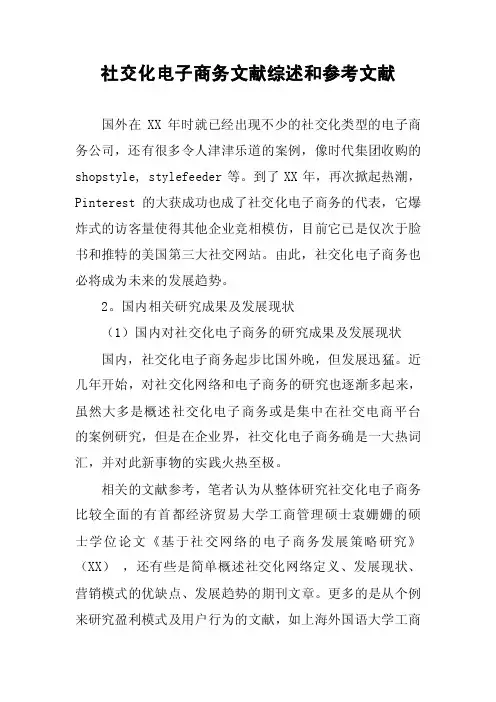 社交化电子商务文献综述和参考文献

国外在 XX 年时就已经出现不少的社交化类型的电子商务公司，还有很多令人津津乐道的案例，像时代集团收购的 shopstyle, stylefeeder 等。到了 XX 年，再次掀起热潮，Pinterest 的大获成功也成了社交化电子商务的代表，它爆炸式的访客量使得其他企业竞相模仿，目前它已是仅次于脸书和推特的美国第三大社交网站。由此，社交化电子商务也必将成为未来的发展趋势。

2。国内相关研究成果及发展现状

（1）国内对社交化电子商务的研究成果及发展现状

国内，社交化电子商务起步比国外晚，但发展迅猛。近几年开始，对社交化网络和电子商务的研究也逐渐多起来，虽然大多是概述社交化电子商务或是集中在社交电商平台的案例研究，但是在企业界，社交化电子商务确是一大热词汇，并对此新事物的实践火热至极。

相关的文献参考，笔者认为从整体研究社交化电子商务比较全面的有首都经济贸易大学工商管理硕士袁姗姗的硕士学位论文《基于社交网络的电子商务发展策略研究》（XX），还有些是简单概述社交化网络定义、发展现状、营销模式的优缺点、发展趋势的期刊文章。更多的是从个例来研究盈利模式及用户行为的文献，如上海外国语大学工商